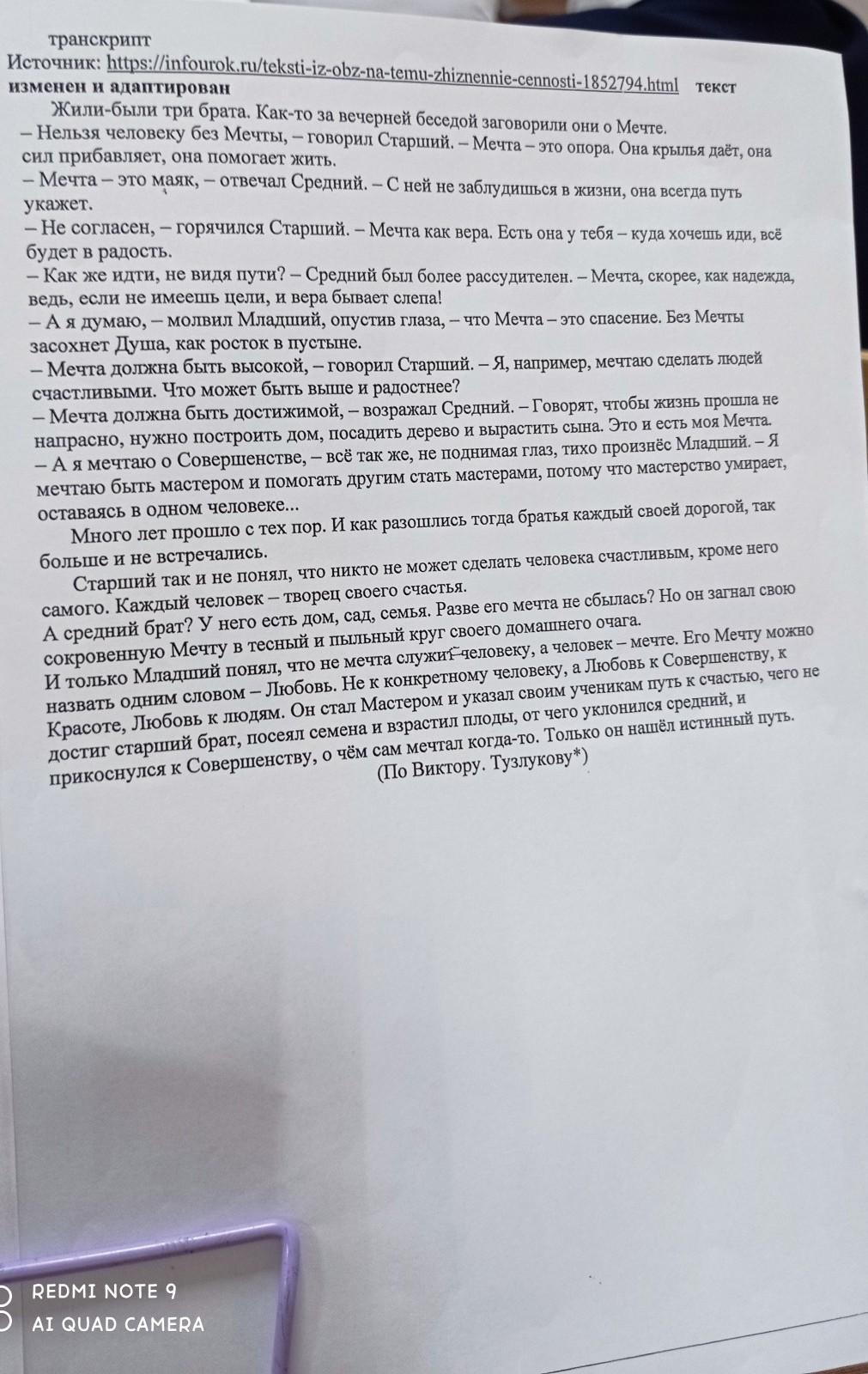 транскрипт
Источник: https://infourok.ru/teksti-iz-obz-na-temu-zhiznennie-cennosti-1852794.html текст изменен и адаптирован

Жили-были три брата. Как-то за вечерней беседой заговорили они о Мечте.
– Нельзя человеку без Мечты, – говорил Старший. – Мечта – это опора. Она крылья даёт, она сил прибавляет, она помогает жить.
– Мечта – это маяк, – отвечал Средний. – С ней не заблудишься в жизни, она всегда путь укажет.
– Не согласен, – горячился Старший. – Мечта как вера. Есть она у тебя – куда хочешь иди, всё будет в радость.
– Как же идти, не видя пути? – Средний был более рассудителен. – Мечта, скорее, как надежда, ведь, если не имеешь цели, и вера бывает слепа!
– А я думаю, – молвил Младший, опустив глаза, – что Мечта – это спасение. Без Мечты засохнет Душа, как росток в пустыне.
– Мечта должна быть высокой, – говорил Старший. – Я, например, мечтаю сделать людей счастливыми. Что может быть выше и радостнее?
– Мечта должна быть достижимой, – возражал Средний. – Говорят, чтобы жизнь прошла не напрасно, нужно построить дом, посадить дерево и вырастить сына. Это и есть моя Мечта.
– А я мечтаю о Совершенстве, – всё так же, не поднимая глаз, тихо произнёс Младший. – Я мечтаю быть мастером и помогать другим стать мастерами, потому что мастерство умирает, оставаясь в одном человеке...

Много лет прошло с тех пор. И как разошлись тогда братья каждый своей дорогой, так больше и не встречались.

Старший так и не понял, что никто не может сделать человека счастливым, кроме него самого. Каждый человек – творец своего счастья.
А средний брат? У него есть дом, сад, семья. Разве его мечта не сбылась? Но он загнал свою сокровенную Мечту в тесный и пыльный круг своего домашнего очага.
И только Младший понял, что не мечта служит человеку, а человек – мечте. Его Мечту можно назвать одним словом – Любовь. Не к конкретному человеку, а Любовь к Совершенству, к Красоте, Любовь к людям. Он стал Мастером и указал своим ученикам путь к счастью, чего не достиг старший брат, посеял семена и взрастил плоды, от чего уклонился средний, и прикоснулся к Совершенству, о чём сам мечтал когда-то. Только он нашёл истинный путь.
(По Виктору. Тузлукову*)

REDMI NOTE 9
AI QUAD CAMERA